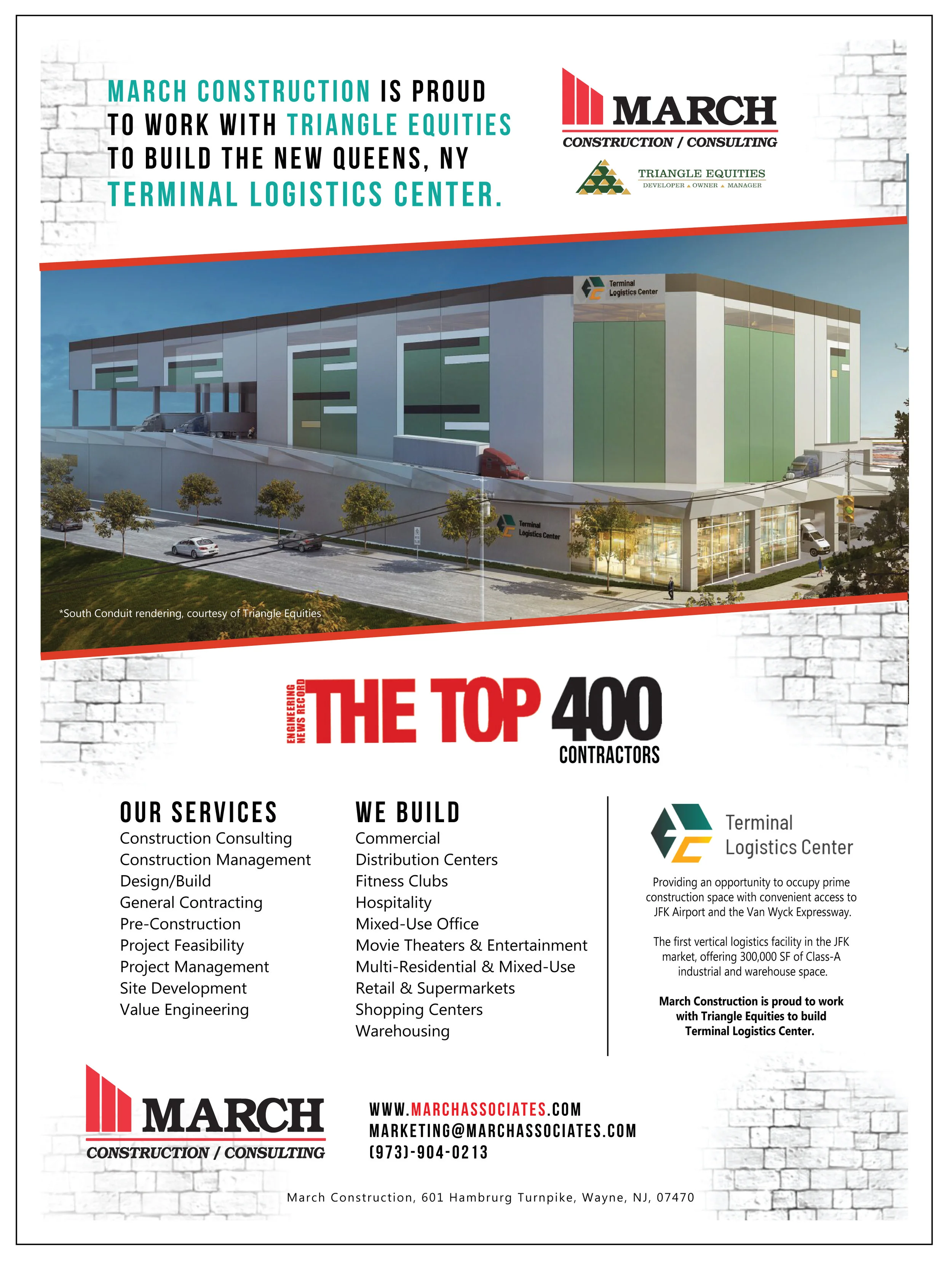 MARCH CONSTRUCTION IS PROUD TO WORK WITH TRIANGLE EQUITIES TO BUILD THE NEW QUEENS, NY TERMINAL LOGISTICS CENTER.

MARCH
CONSTRUCTION / CONSULTING

TRIANGLE EQUITIES
DEVELOPER ▲ OWNER ▲ MANAGER

Terminal Logistics Center

Terminal Logistics Center

*South Conduit rendering, courtesy of Triangle Equities

ENGINEERING NEWS RECORD
THE TOP 400
CONTRACTORS

OUR SERVICES
Construction Consulting
Construction Management
Design/Build
General Contracting
Pre-Construction
Project Feasibility
Project Management
Site Development
Value Engineering

WE BUILD
Commercial
Distribution Centers
Fitness Clubs
Hospitality
Mixed-Use Office
Movie Theaters & Entertainment
Multi-Residential & Mixed-Use
Retail & Supermarkets
Shopping Centers
Warehousing

Terminal Logistics Center

Providing an opportunity to occupy prime construction space with convenient access to JFK Airport and the Van Wyck Expressway.

The first vertical logistics facility in the JFK market, offering 300,000 SF of Class-A industrial and warehouse space.

March Construction is proud to work with Triangle Equities to build Terminal Logistics Center.

MARCH
CONSTRUCTION / CONSULTING

WWW.MARCHASSOCIATES.COM
MARKETING@MARCHASSOCIATES.COM
(973)-904-0213

March Construction, 601 Hambrurg Turnpike, Wayne, NJ, 07470